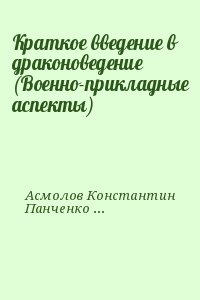 Краткое введение в драконоведение (Военно-прикладные аспекты)

Асмолов Константин Панченко ...